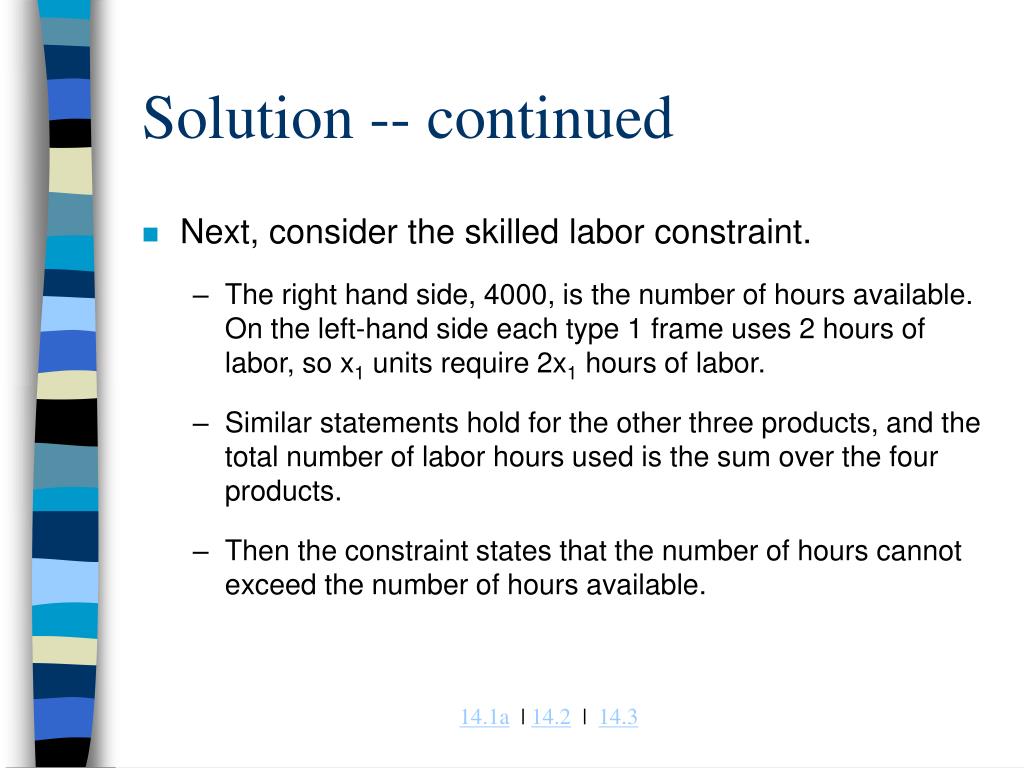 Solution -- continued

Next, consider the skilled labor constraint.

– The right hand side, 4000, is the number of hours available. On the left-hand side each type 1 frame uses 2 hours of labor, so $x_1$ units require $2x_1$ hours of labor.

– Similar statements hold for the other three products, and the total number of labor hours used is the sum over the four products.

– Then the constraint states that the number of hours cannot exceed the number of hours available.

14.1a | 14.2 | 14.3